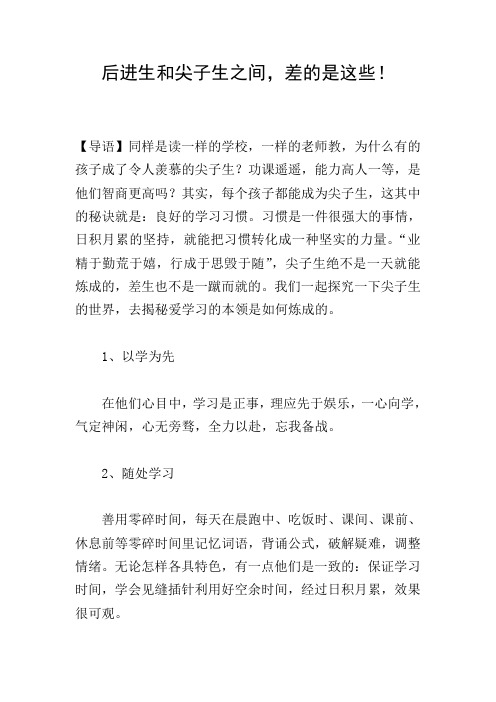 后进生和尖子生之间，差的是这些！

【导语】同样是读一样的学校，一样的老师教，为什么有的孩子成了令人羡慕的尖子生？功课遥遥，能力高人一等，是他们智商更高吗？其实，每个孩子都能成为尖子生，这其中的秘诀就是：良好的学习习惯。习惯是一件很强大的事情，日积月累的坚持，就能把习惯转化成一种坚实的力量。“业精于勤荒于嬉，行成于思毁于随”，尖子生绝不是一天就能炼成的，差生也不是一蹴而就的。我们一起探究一下尖子生的世界，去揭秘爱学习的本领是如何炼成的。

1、以学为先

在他们心目中，学习是正事，理应先于娱乐，一心向学，气定神闲，心无旁骛，全力以赴，忘我备战。

2、随处学习

善用零碎时间，每天在晨跑中、吃饭时、课间、课前、休息前等零碎时间里记忆词语，背诵公式，破解疑难，调整情绪。无论怎样各具特色，有一点他们是一致的：保证学习时间，学会见缝插针利用好空余时间，经过日积月累，效果很可观。